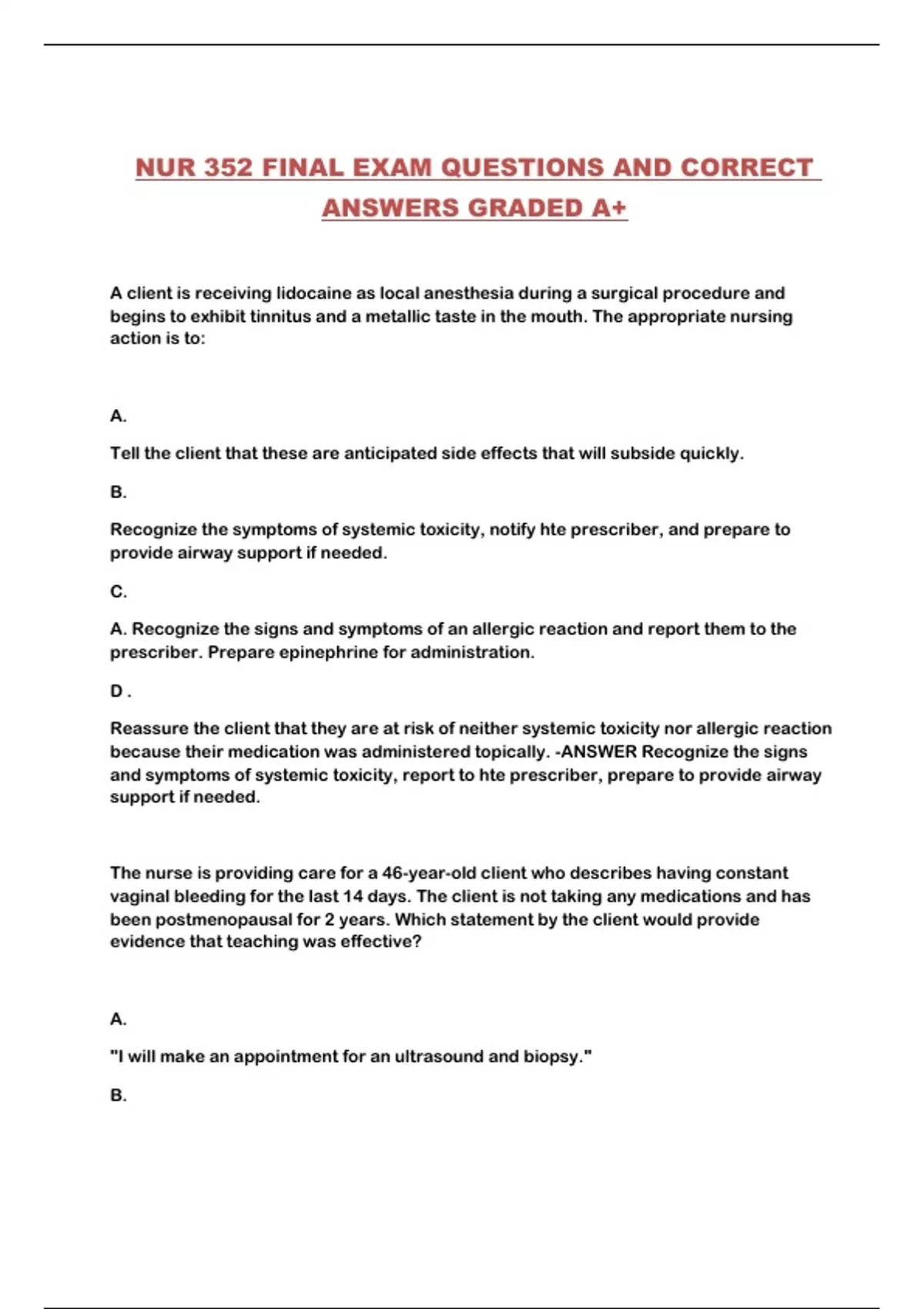 NUR 352 FINAL EXAM QUESTIONS AND CORRECT ANSWERS GRADED A+

A client is receiving lidocaine as local anesthesia during a surgical procedure and begins to exhibit tinnitus and a metallic taste in the mouth. The appropriate nursing action is to:

A.

Tell the client that these are anticipated side effects that will subside quickly.

B.

Recognize the symptoms of systemic toxicity, notify hte prescriber, and prepare to provide airway support if needed.

C.

A. Recognize the signs and symptoms of an allergic reaction and report them to the prescriber. Prepare epinephrine for administration.

D .

Reassure the client that they are at risk of neither systemic toxicity nor allergic reaction because their medication was administered topically. -ANSWER Recognize the signs and symptoms of systemic toxicity, report to hte prescriber, prepare to provide airway support if needed.

The nurse is providing care for a 46-year-old client who describes having constant vaginal bleeding for the last 14 days. The client is not taking any medications and has been postmenopausal for 2 years. Which statement by the client would provide evidence that teaching was effective?

A.

"I will make an appointment for an ultrasound and biopsy."

B.